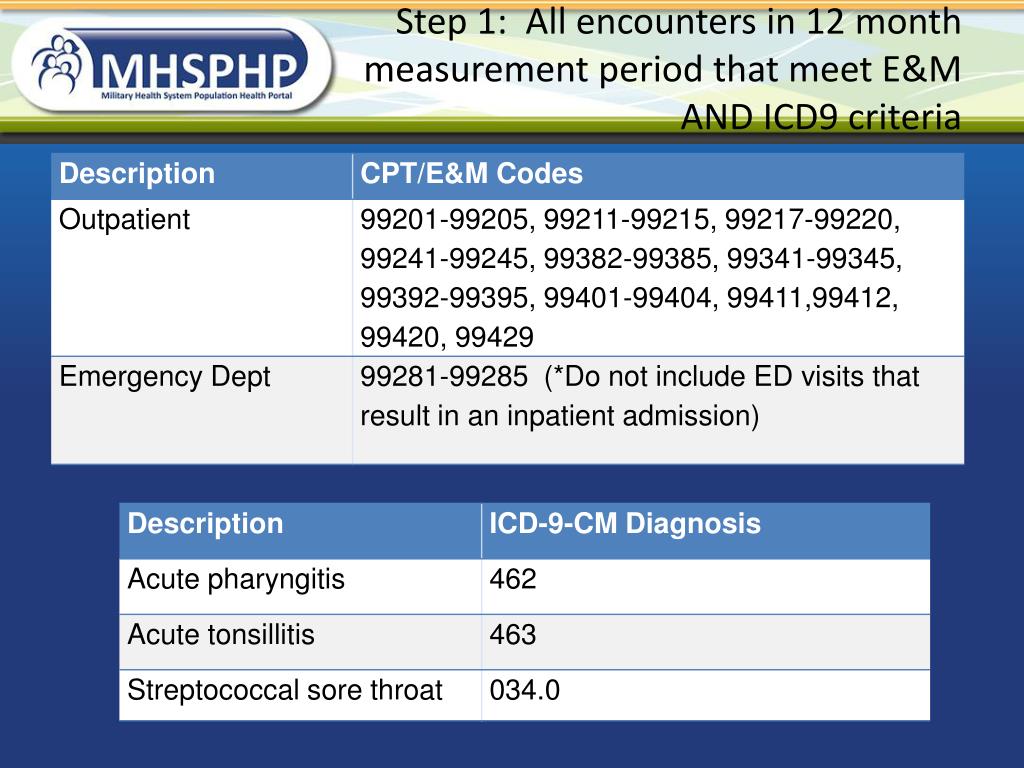 MHSPHP
Military Health System Population Health Portal

Step 1: All encounters in 12 month measurement period that meet E&M AND ICD9 criteria

| Description | CPT/E&M Codes |
|---|---|
| Outpatient | 99201-99205, 99211-99215, 99217-99220, 99241-99245, 99382-99385, 99341-99345, 99392-99395, 99401-99404, 99411,99412, 99420, 99429 |
| Emergency Dept | 99281-99285 (*Do not include ED visits that result in an inpatient admission) |

| Description | ICD-9-CM Diagnosis |
|---|---|
| Acute pharyngitis | 462 |
| Acute tonsillitis | 463 |
| Streptococcal sore throat | 034.0 |